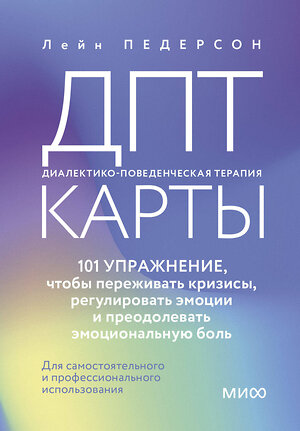 Лейн ПЕДЕРСОН

ДПТ

ДИАЛЕКТИКО-ПОВЕДЕНЧЕСКАЯ ТЕРАПИЯ

КАРТЫ

101 УПРАЖНЕНИЕ, чтобы переживать кризисы, регулировать эмоции и преодолевать эмоциональную боль

Для самостоятельного и профессионального использования

МИФ